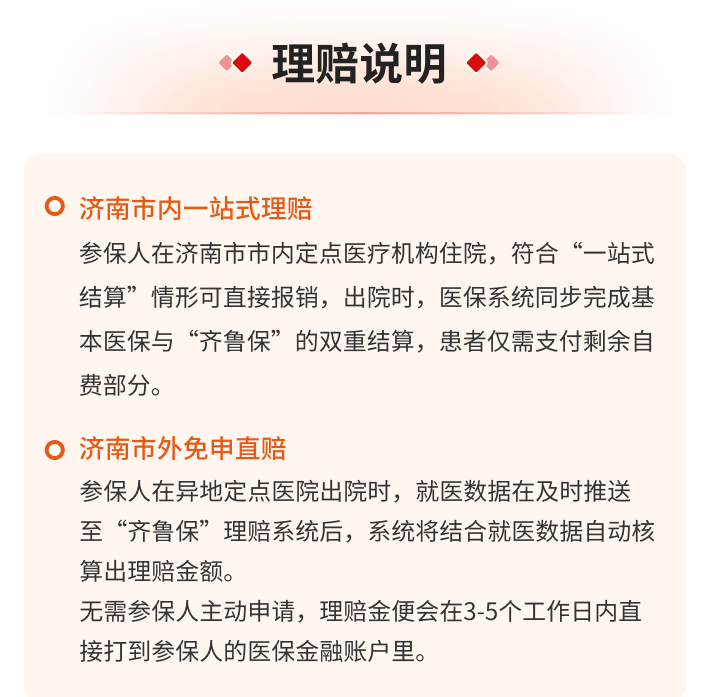 理赔说明

济南市内一站式理赔

参保人在济南市市内定点医疗机构住院，符合“一站式结算”情形可直接报销，出院时，医保系统同步完成基本医保与“齐鲁保”的双重结算，患者仅需支付剩余自费部分。

济南市外免申直赔

参保人在异地定点医院出院时，就医数据在及时推送至“齐鲁保”理赔系统后，系统将结合就医数据自动核算出理赔金额。

无需参保人主动申请，理赔金便会在3-5个工作日内直接打到参保人的医保金融账户里。